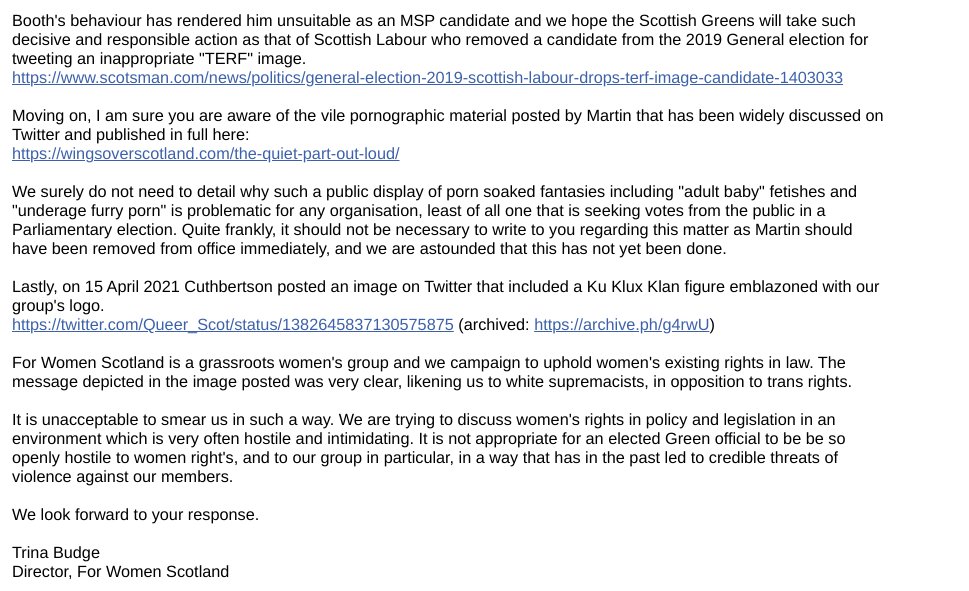 Booth's behaviour has rendered him unsuitable as an MSP candidate and we hope the Scottish Greens will take such decisive and responsible action as that of Scottish Labour who removed a candidate from the 2019 General election for tweeting an inappropriate "TERF" image.
https://www.scotsman.com/news/politics/general-election-2019-scottish-labour-drops-terf-image-candidate-1403033

Moving on, I am sure you are aware of the vile pornographic material posted by Martin that has been widely discussed on Twitter and published in full here:
https://wingsoverscotland.com/the-quiet-part-out-loud/

We surely do not need to detail why such a public display of porn soaked fantasies including "adult baby" fetishes and "underage furry porn" is problematic for any organisation, least of all one that is seeking votes from the public in a Parliamentary election. Quite frankly, it should not be necessary to write to you regarding this matter as Martin should have been removed from office immediately, and we are astounded that this has not yet been done.

Lastly, on 15 April 2021 Cuthbertson posted an image on Twitter that included a Ku Klux Klan figure emblazoned with our group's logo.
https://twitter.com/Queer_Scot/status/1382645837130575875 (archived: https://archive.ph/g4rwU)

For Women Scotland is a grassroots women's group and we campaign to uphold women's existing rights in law. The message depicted in the image posted was very clear, likening us to white supremacists, in opposition to trans rights.

It is unacceptable to smear us in such a way. We are trying to discuss women's rights in policy and legislation in an environment which is very often hostile and intimidating. It is not appropriate for an elected Green official to be be so openly hostile to women right's, and to our group in particular, in a way that has in the past led to credible threats of violence against our members.

We look forward to your response.

Trina Budge
Director, For Women Scotland